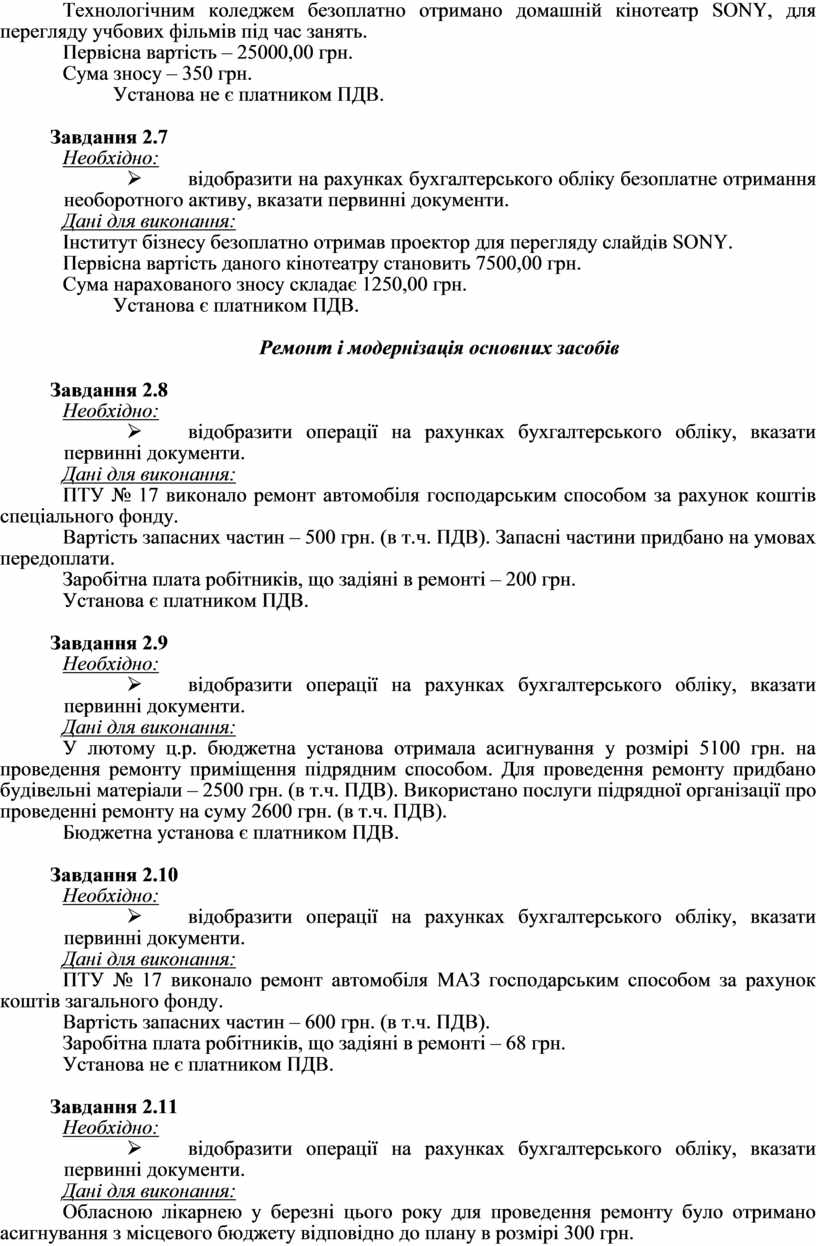 Технологічним коледжем безоплатно отримано домашній кінотеатр SONY, для перегляду учбових фільмів під час занять.
Первісна вартість – 25000,00 грн.
Сума зносу – 350 грн.
Установа не є платником ПДВ.

Завдання 2.7
Необхідно:
➢ відобразити на рахунках бухгалтерського обліку безоплатне отримання необоротного активу, вказати первинні документи.
Дані для виконання:
Інститут бізнесу безоплатно отримав проектор для перегляду слайдів SONY.
Первісна вартість даного кінотеатру становить 7500,00 грн.
Сума нарахованого зносу складає 1250,00 грн.
Установа є платником ПДВ.

Ремонт і модернізація основних засобів

Завдання 2.8
Необхідно:
➢ відобразити операції на рахунках бухгалтерського обліку, вказати первинні документи.
Дані для виконання:
ПТУ № 17 виконало ремонт автомобіля господарським способом за рахунок коштів спеціального фонду.
Вартість запасних частин – 500 грн. (в т.ч. ПДВ). Запасні частини придбано на умовах передоплати.
Заробітна плата робітників, що задіяні в ремонті – 200 грн.
Установа є платником ПДВ.

Завдання 2.9
Необхідно:
➢ відобразити операції на рахунках бухгалтерського обліку, вказати первинні документи.
Дані для виконання:
У лютому ц.р. бюджетна установа отримала асигнування у розмірі 5100 грн. на проведення ремонту приміщення підрядним способом. Для проведення ремонту придбано будівельні матеріали – 2500 грн. (в т.ч. ПДВ). Використано послуги підрядної організації про проведенні ремонту на суму 2600 грн. (в т.ч. ПДВ).
Бюджетна установа є платником ПДВ.

Завдання 2.10
Необхідно:
➢ відобразити операції на рахунках бухгалтерського обліку, вказати первинні документи.
Дані для виконання:
ПТУ № 17 виконало ремонт автомобіля МАЗ господарським способом за рахунок коштів загального фонду.
Вартість запасних частин – 600 грн. (в т.ч. ПДВ).
Заробітна плата робітників, що задіяні в ремонті – 68 грн.
Установа не є платником ПДВ.

Завдання 2.11
Необхідно:
➢ відобразити операції на рахунках бухгалтерського обліку, вказати первинні документи.
Дані для виконання:
Обласною лікарнею у березні цього року для проведення ремонту було отримано асигнування з місцевого бюджету відповідно до плану в розмірі 300 грн.